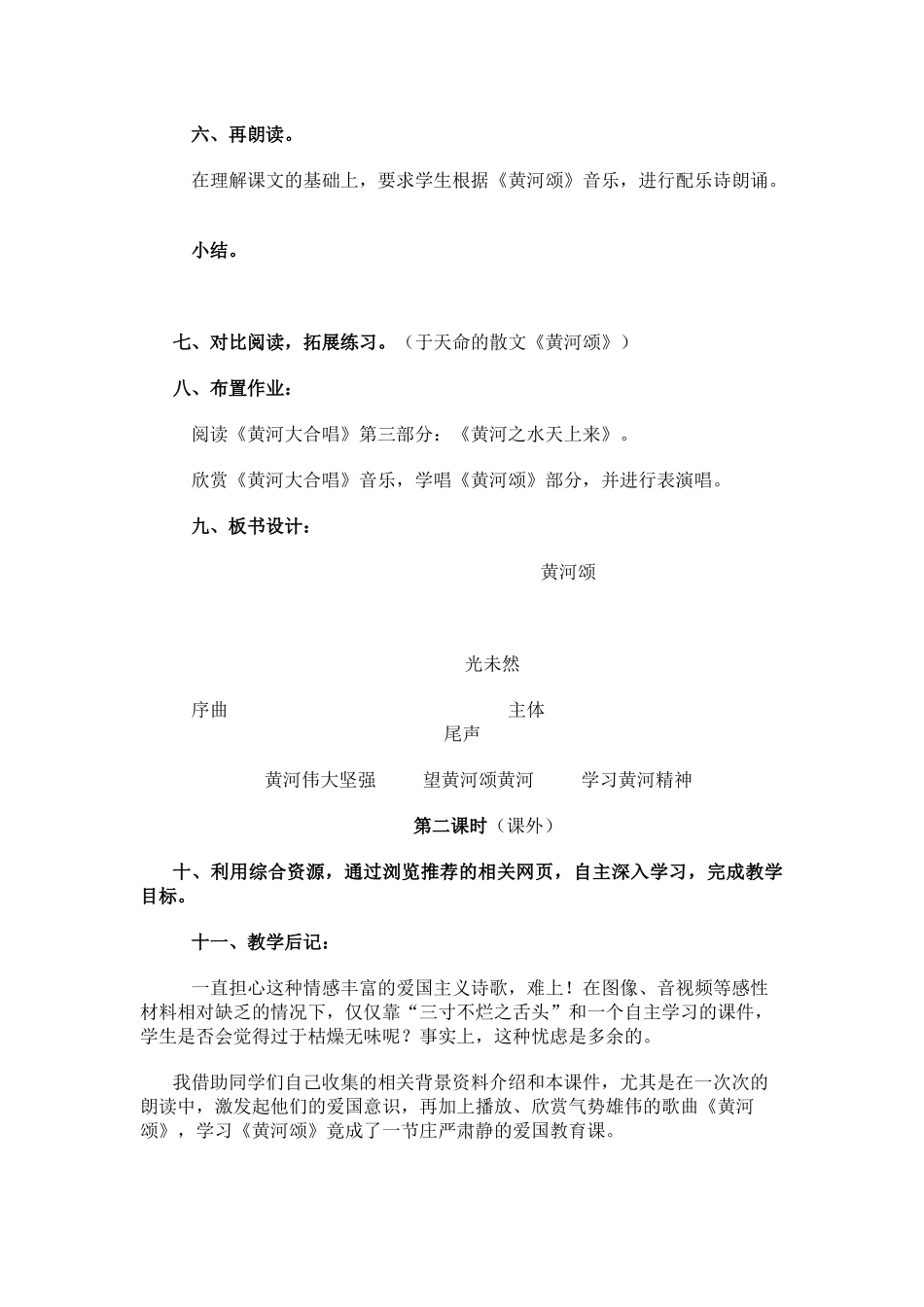 六、再朗读。

在理解课文的基础上，要求学生根据《黄河颂》音乐，进行配乐诗朗诵。

小结。

七、对比阅读，拓展练习。（于天命的散文《黄河颂》）

八、布置作业：

阅读《黄河大合唱》第三部分：《黄河之水天上来》。

欣赏《黄河大合唱》音乐，学唱《黄河颂》部分，并进行表演唱。

九、板书设计：

黄河颂

光未然

序曲

主体

尾声

黄河伟大坚强

望黄河颂黄河

学习黄河精神

第二课时（课外）

十、利用综合资源，通过浏览推荐的相关网页，自主深入学习，完成教学目标。

十一、教学后记：

一直担心这种情感丰富的爱国主义诗歌，难上！在图像、音视频等感性材料相对缺乏的情况下，仅仅靠“三寸不烂之舌头”和一个自主学习的课件，学生是否会觉得过于枯燥无味呢？事实上，这种忧虑是多余的。

我借助同学们自己收集的相关背景资料介绍和本课件，尤其是在一次次的朗读中，激发起他们的爱国意识，再加上播放、欣赏气势雄伟的歌曲《黄河颂》，学习《黄河颂》竟成了一节庄严肃静的爱国教育课。